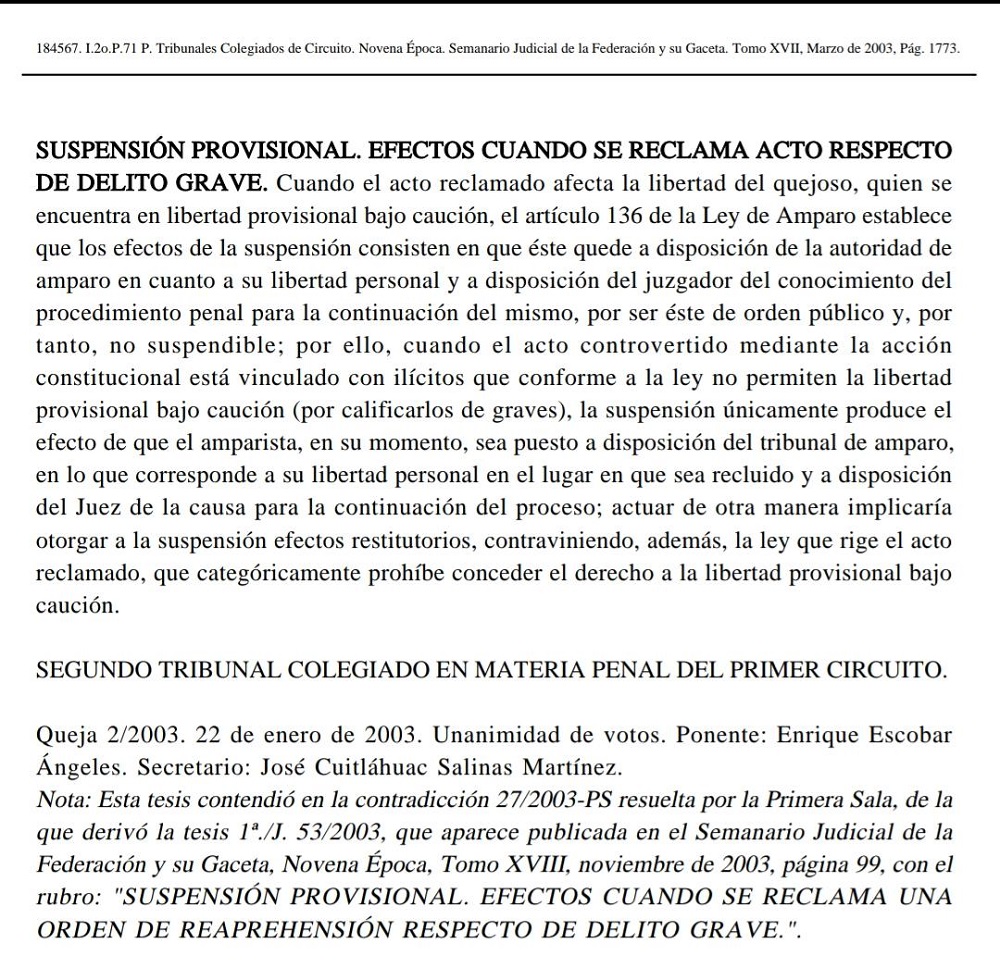 184567. I.2o.P.71 P. Tribunales Colegiados de Circuito. Novena Época. Semanario Judicial de la Federación y su Gaceta. Tomo XVII, Marzo de 2003, Pág. 1773.

SUSPENSIÓN PROVISIONAL. EFECTOS CUANDO SE RECLAMA ACTO RESPECTO DE DELITO GRAVE. Cuando el acto reclamado afecta la libertad del quejoso, quien se encuentra en libertad provisional bajo caución, el artículo 136 de la Ley de Amparo establece que los efectos de la suspensión consisten en que éste quede a disposición de la autoridad de amparo en cuanto a su libertad personal y a disposición del juzgador del conocimiento del procedimiento penal para la continuación del mismo, por ser éste de orden público y, por tanto, no suspendible; por ello, cuando el acto controvertido mediante la acción constitucional está vinculado con ilícitos que conforme a la ley no permiten la libertad provisional bajo caución (por calificarlos de graves), la suspensión únicamente produce el efecto de que el amparista, en su momento, sea puesto a disposición del tribunal de amparo, en lo que corresponde a su libertad personal en el lugar en que sea recluido y a disposición del Juez de la causa para la continuación del proceso; actuar de otra manera implicaría otorgar a la suspensión efectos restitutorios, contraviniendo, además, la ley que rige el acto reclamado, que categóricamente prohíbe conceder el derecho a la libertad provisional bajo caución.

SEGUNDO TRIBUNAL COLEGIADO EN MATERIA PENAL DEL PRIMER CIRCUITO.

Queja 2/2003. 22 de enero de 2003. Unanimidad de votos. Ponente: Enrique Escobar Ángeles. Secretario: José Cuitláhuac Salinas Martínez.
Nota: Esta tesis contendió en la contradicción 27/2003-PS resuelta por la Primera Sala, de la que derivó la tesis 1ª./J. 53/2003, que aparece publicada en el Semanario Judicial de la Federación y su Gaceta, Novena Época, Tomo XVIII, noviembre de 2003, página 99, con el rubro: "SUSPENSIÓN PROVISIONAL. EFECTOS CUANDO SE RECLAMA UNA ORDEN DE REAPREHENSIÓN RESPECTO DE DELITO GRAVE.".